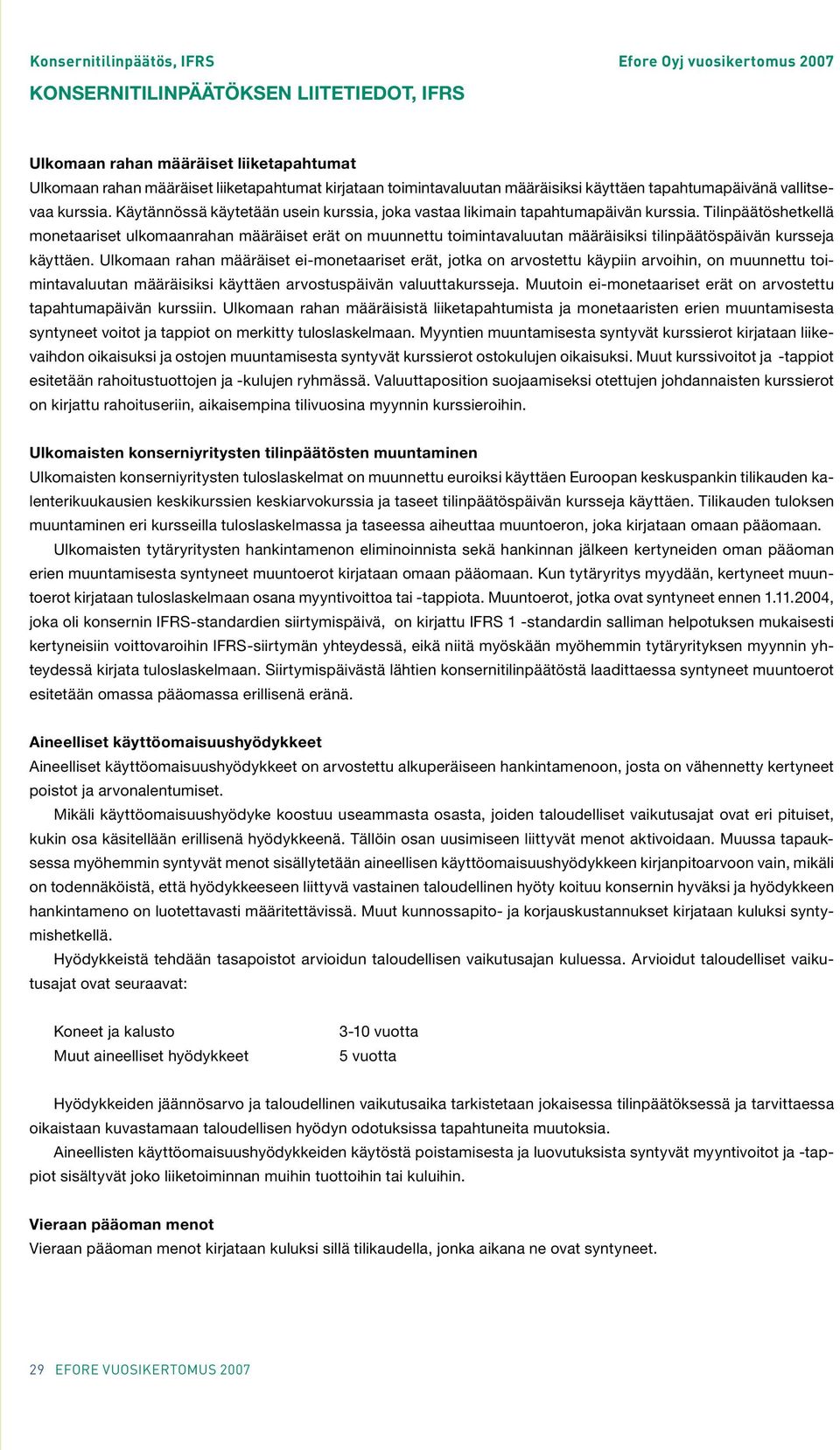 Konsernitilinpäätös, IFRS

Efore Oyj vuosikertomus 2007

KONSERNITILINPÄÄTÖKSEN LIITETIEDOT, IFRS

Ulkomaan rahan määräiset liiketapahtumat
Ulkomaan rahan määräiset liiketapahtumat kirjataan toimintavaluutan määräisiksi käyttäen tapahtumapäivänä vallitsevaa kurssia. Käytännössä käytetään usein kurssia, joka vastaa likimain tapahtumapäivän kurssia. Tilinpäätöshetkellä monetaariset ulkomaanrahan määräiset erät on muunnettu toimintavaluutan määräisiksi tilinpäätöspäivän kursseja käyttäen. Ulkomaan rahan määräiset ei-monetaariset erät, jotka on arvostettu käypiin arvoihin, on muunnettu toimintavaluutan määräisiksi käyttäen arvostuspäivän valuuttakursseja. Muutoin ei-monetaariset erät on arvostettu tapahtumapäivän kurssiin. Ulkomaan rahan määräisistä liiketapahtumista ja monetaaristen erien muuntamisesta syntyneet voitot ja tappiot on merkitty tuloslaskelmaan. Myyntien muuntamisesta syntyvät kurssierot kirjataan liikevaihdon oikaisuksi ja ostojen muuntamisesta syntyvät kurssierot ostokulujen oikaisuksi. Muut kurssivoitot ja -tappiot esitetään rahoitustuottojen ja -kulujen ryhmässä. Valuuttaposition suojaamiseksi otettujen johdannaisten kurssierot on kirjattu rahoituseriin, aikaisempina tilivuosina myynnin kurssieroihin.

Ulkomaisten konserniyritysten tilinpäätösten muuntaminen
Ulkomaisten konserniyritysten tuloslaskelmat on muunnettu euroiksi käyttäen Euroopan keskuspankin tilikauden kalenterikuukausien keskikurssien keskiarvokurssia ja taseet tilinpäätöspäivän kursseja käyttäen. Tilikauden tuloksen muuntaminen eri kursseilla tuloslaskelmassa ja taseessa aiheuttaa muuntoeron, joka kirjataan omaan pääomaan.

Ulkomaisten tytäryritysten hankintamenon eliminoinnista sekä hankinnan jälkeen kertyneiden oman pääoman erien muuntamisesta syntyneet muuntoerot kirjataan omaan pääomaan. Kun tytäryritys myydään, kertyneet muuntoerot kirjataan tuloslaskelmaan osana myyntivoittoa tai -tappiota. Muuntoerot, jotka ovat syntyneet ennen 1.11.2004, joka oli konsernin IFRS-standardien siirtymispäivä, on kirjattu IFRS 1 -standardin salliman helpotuksen mukaisesti kertyneisiin voittovaroihin IFRS-siirtymän yhteydessä, eikä niitä myöskään myöhemmin tytäryrityksen myynnin yhteydessä kirjata tuloslaskelmaan. Siirtymispäivästä lähtien konsernitilinpäätöstä laadittaessa syntyneet muuntoerot esitetään omassa pääomassa erillisenä eränä.

Aineelliset käyttöomaisuushyödykkeet
Aineelliset käyttöomaisuushyödykkeet on arvostettu alkuperäiseen hankintamenoon, josta on vähennetty kertyneet poistot ja arvonalentumiset.

Mikäli käyttöomaisuushyödyke koostuu useammasta osasta, joiden taloudelliset vaikutusajat ovat eri pituiset, kukin osa käsitellään erillisenä hyödykkeenä. Tällöin osan uusimiseen liittyvät menot aktivoidaan. Muussa tapauksessa myöhemmin syntyvät menot sisällytetään aineellisen käyttöomaisuushyödykkeen kirjanpitoarvoon vain, mikäli on todennäköistä, että hyödykkeeseen liittyvä vastainen taloudellinen hyöty koituu konsernin hyväksi ja hyödykkeen hankintameno on luotettavasti määritettävissä. Muut kunnossapito- ja korjauskustannukset kirjataan kuluksi syntymishetkellä.

Hyödykkeistä tehdään tasapoistot arvioidun taloudellisen vaikutusajan kuluessa. Arvioidut taloudelliset vaikutusajat ovat seuraavat:

| Koneet ja kalusto | 3-10 vuotta |
|---|---|
| Muut aineelliset hyödykkeet | 5 vuotta |

Hyödykkeiden jäännösarvo ja taloudellinen vaikutusaika tarkistetaan jokaisessa tilinpäätöksessä ja tarvittaessa oikaistaan kuvastamaan taloudellisen hyödyn odotuksissa tapahtuneita muutoksia.

Aineellisten käyttöomaisuushyödykkeiden käytöstä poistamisesta ja luovutuksista syntyvät myyntivoitot ja -tappiot sisältyvät joko liiketoiminnan muihin tuottoihin tai kuluihin.

Vieraan pääoman menot
Vieraan pääoman menot kirjataan kuluksi sillä tilikaudella, jonka aikana ne ovat syntyneet.

29 EFORE VUOSIKERTOMUS 2007